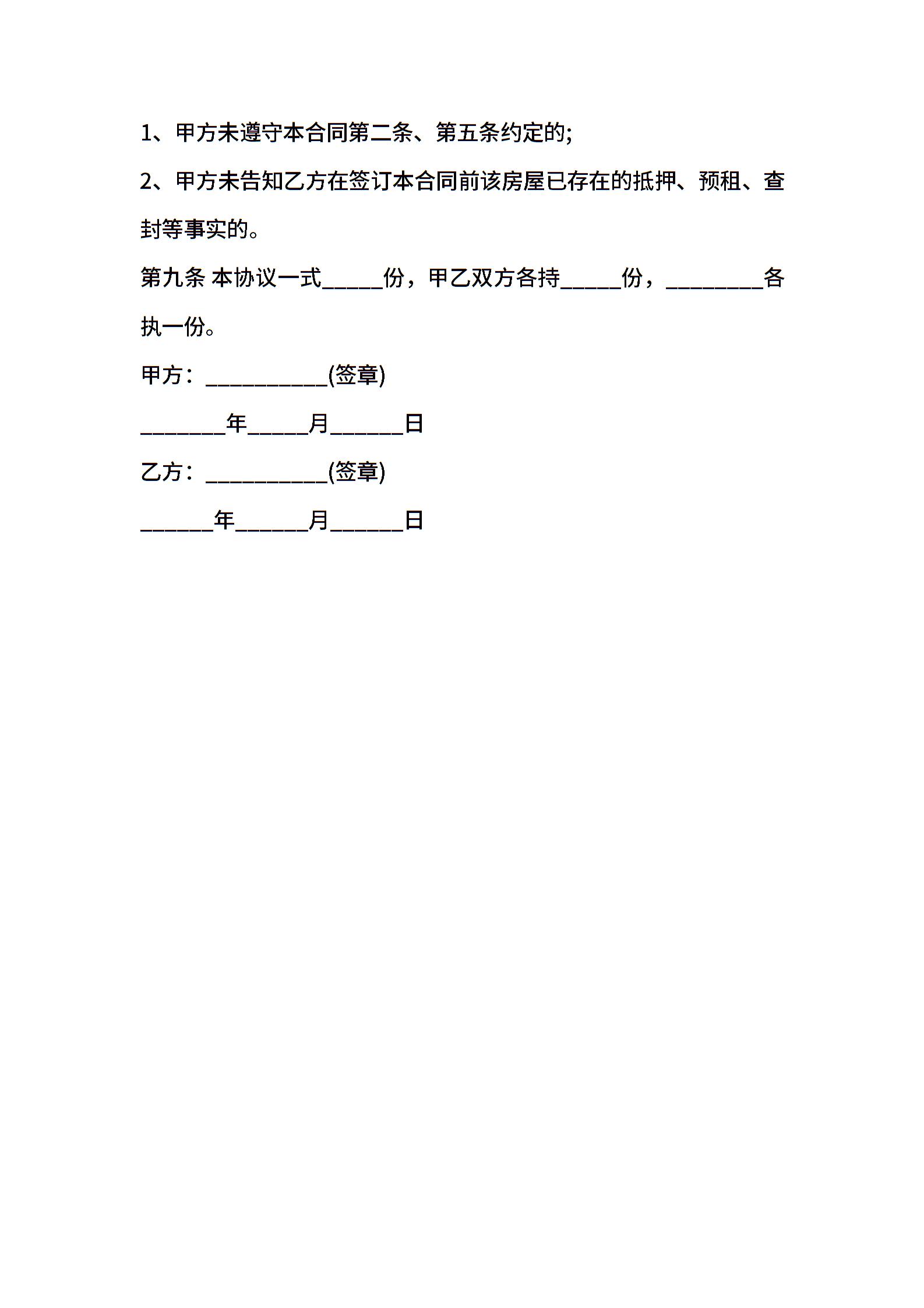 1、甲方未遵守本合同第二条、第五条约定的;

2、甲方未告知乙方在签订本合同前该房屋已存在的抵押、预租、查封等事实的。

第九条 本协议一式_____份，甲乙双方各持_____份，________各执一份。

甲方：__________(签章)

_______年_____月______日

乙方：__________(签章)

______年______月______日